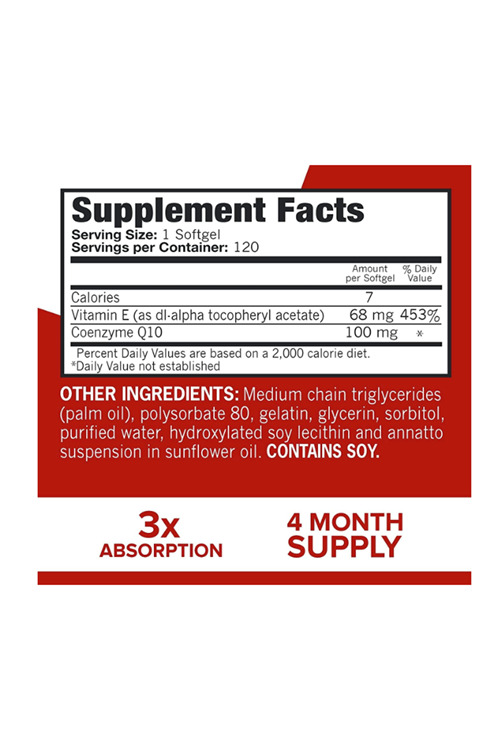 Supplement Facts
Serving Size: 1 Softgel
Servings per Container: 120

| | Amount per Softgel | % Daily Value |
|---|---|---|
| Calories | 7 | |
| Vitamin E (as dl-alpha tocopheryl acetate) | 68 mg | 453% |
| Coenzyme Q10 | 100 mg | * |

Percent Daily Values are based on a 2,000 calorie diet.
*Daily Value not established

OTHER INGREDIENTS: Medium chain triglycerides (palm oil), polysorbate 80, gelatin, glycerin, sorbitol, purified water, hydroxylated soy lecithin and annatto suspension in sunflower oil. CONTAINS SOY.

3x ABSORPTION

4 MONTH SUPPLY